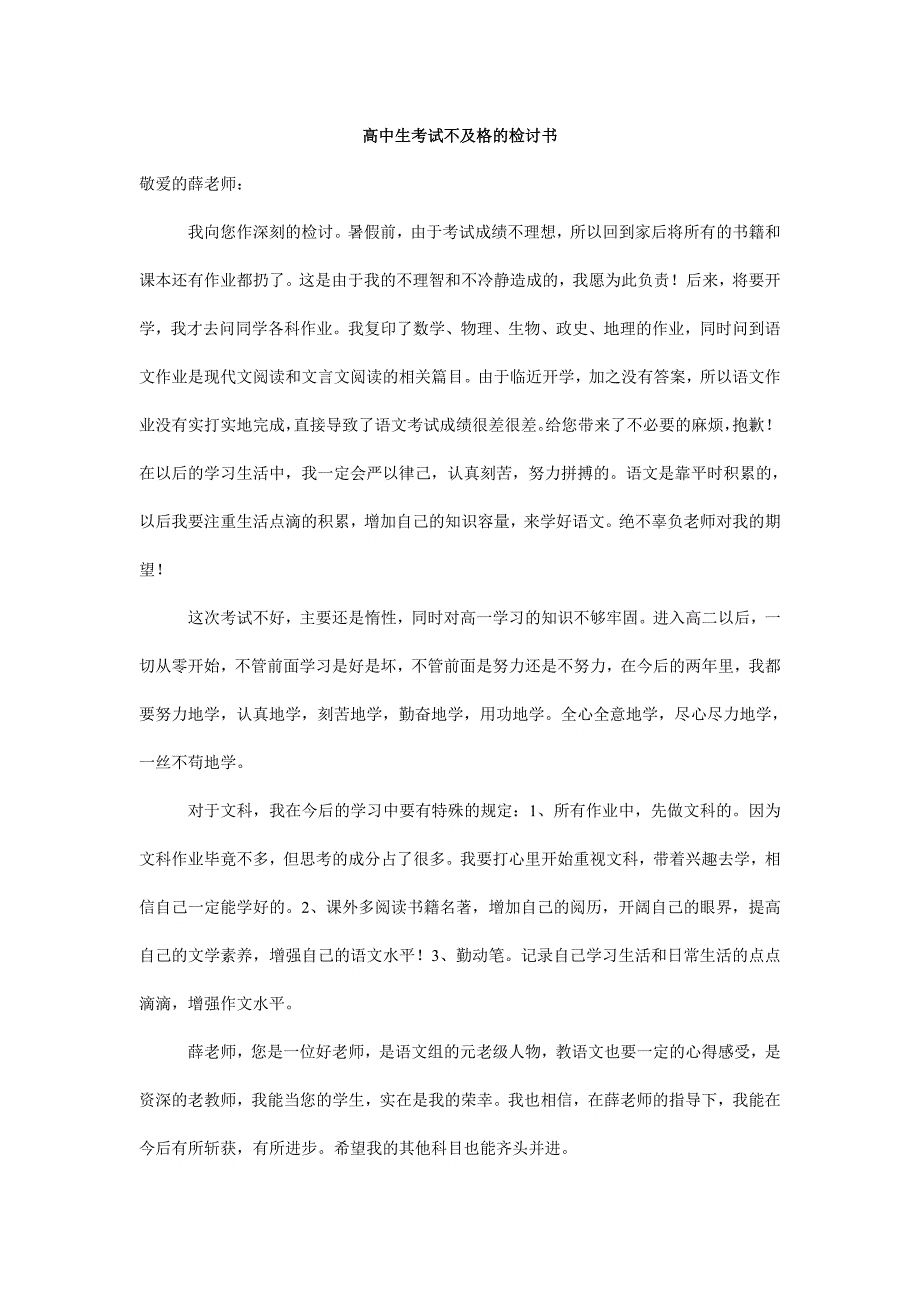 高中生考试不及格的检讨书

敬爱的薛老师：

我向您作深刻的检讨。暑假前，由于考试成绩不理想，所以回到家后将所有的书籍和课本还有作业都扔了。这是由于我的不理智和不冷静造成的，我愿为此负责！后来，将要开学，我才去问同学各科作业。我复印了数学、物理、生物、政史、地理的作业，同时问到语文作业是现代文阅读和文言文阅读的相关篇目。由于临近开学，加之没有答案，所以语文作业没有实打实地完成，直接导致了语文考试成绩很差很差。给您带来了不必要的麻烦，抱歉！在以后的学习生活中，我一定会严以律己，认真刻苦，努力拼搏的。语文是靠平时积累的，以后我要注重生活点滴的积累，增加自己的知识容量，来学好语文。绝不辜负老师对我的期望！

这次考试不好，主要还是惰性，同时对高一学习的知识不够牢固。进入高二以后，一切从零开始，不管前面学习是好是坏，不管前面是努力还是不努力，在今后的两年里，我都要努力地学，认真地学，刻苦地学，勤奋地学，用功地学。全心全意地学，尽心尽力地学，一丝不苟地学。

对于文科，我在今后的学习中要有特殊的规定：1、所有作业中，先做文科的。因为文科作业毕竟不多，但思考的成分占了很多。我要打心里开始重视文科，带着兴趣去学，相信自己一定能学好的。2、课外多阅读书籍名著，增加自己的阅历，开阔自己的眼界，提高自己的文学素养，增强自己的语文水平！3、勤动笔。记录自己学习生活和日常生活的点点滴滴，增强作文水平。

薛老师，您是一位好老师，是语文组的元老级人物，教语文也要一定的心得感受，是资深的老教师，我能当您的学生，实在是我的荣幸。我也相信，在薛老师的指导下，我能在今后有所斩获，有所进步。希望我的其他科目也能齐头并进。